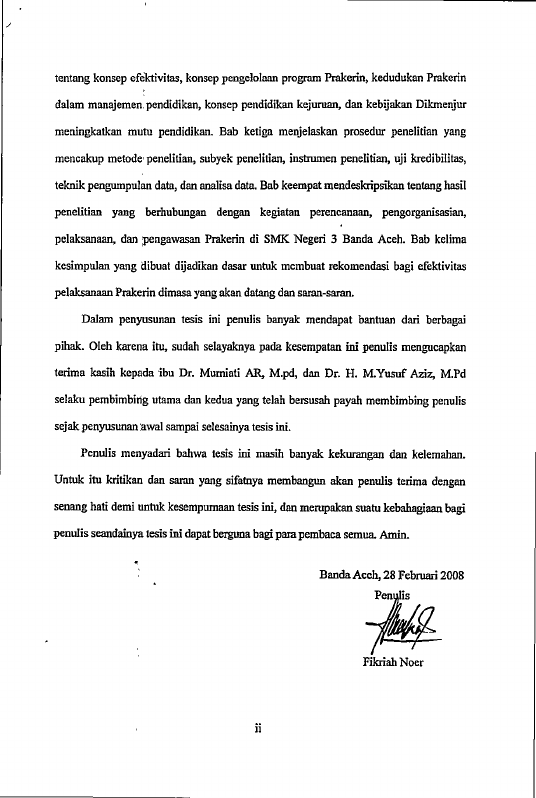 tentang konsep efektivitas, konsep pengelolaan program Prakerin, kedudukan Prakerin dalam manajemen pendidikan, konsep pendidikan kejuruan, dan kebijakan Dikmenjur meningkatkan mutu pendidikan. Bab ketiga menjelaskan prosedur penelitian yang mencakup metode penelitian, subyek penelitian, instrumen penelitian, uji kredibilitas, teknik pengumpulan data, dan analisa data. Bab keempat mendeskripsikan tentang hasil penelitian yang berhubungan dengan kegiatan perencanaan, pengorganisasian, pelaksanaan, dan pengawasan Prakerin di SMK Negeri 3 Banda Aceh. Bab kelima kesimpulan yang dibuat dijadikan dasar untuk membuat rekomendasi bagi efektivitas pelaksanaan Prakerin dimasa yang akan datang dan saran-saran.

Dalam penyusunan tesis ini penulis banyak mendapat bantuan dari berbagai pihak. Oleh karena itu, sudah selayaknya pada kesempatan ini penulis mengucapkan terima kasih kepada ibu Dr. Murniati AR, M.pd, dan Dr. H. M.Yusuf Aziz, M.Pd selaku pembimbing utama dan kedua yang telah bersusah payah membimbing penulis sejak penyusunan awal sampai selesainya tesis ini.

Penulis menyadari bahwa tesis ini masih banyak kekurangan dan kelemahan. Untuk itu kritikan dan saran yang sifatnya membangun akan penulis terima dengan senang hati demi untuk kesempurnaan tesis ini, dan merupakan suatu kebahagiaan bagi penulis seandainya tesis ini dapat berguna bagi para pembaca semua. Amin.

Banda Aceh, 28 Februari 2008
Penulis

Fikriah Noer

ii